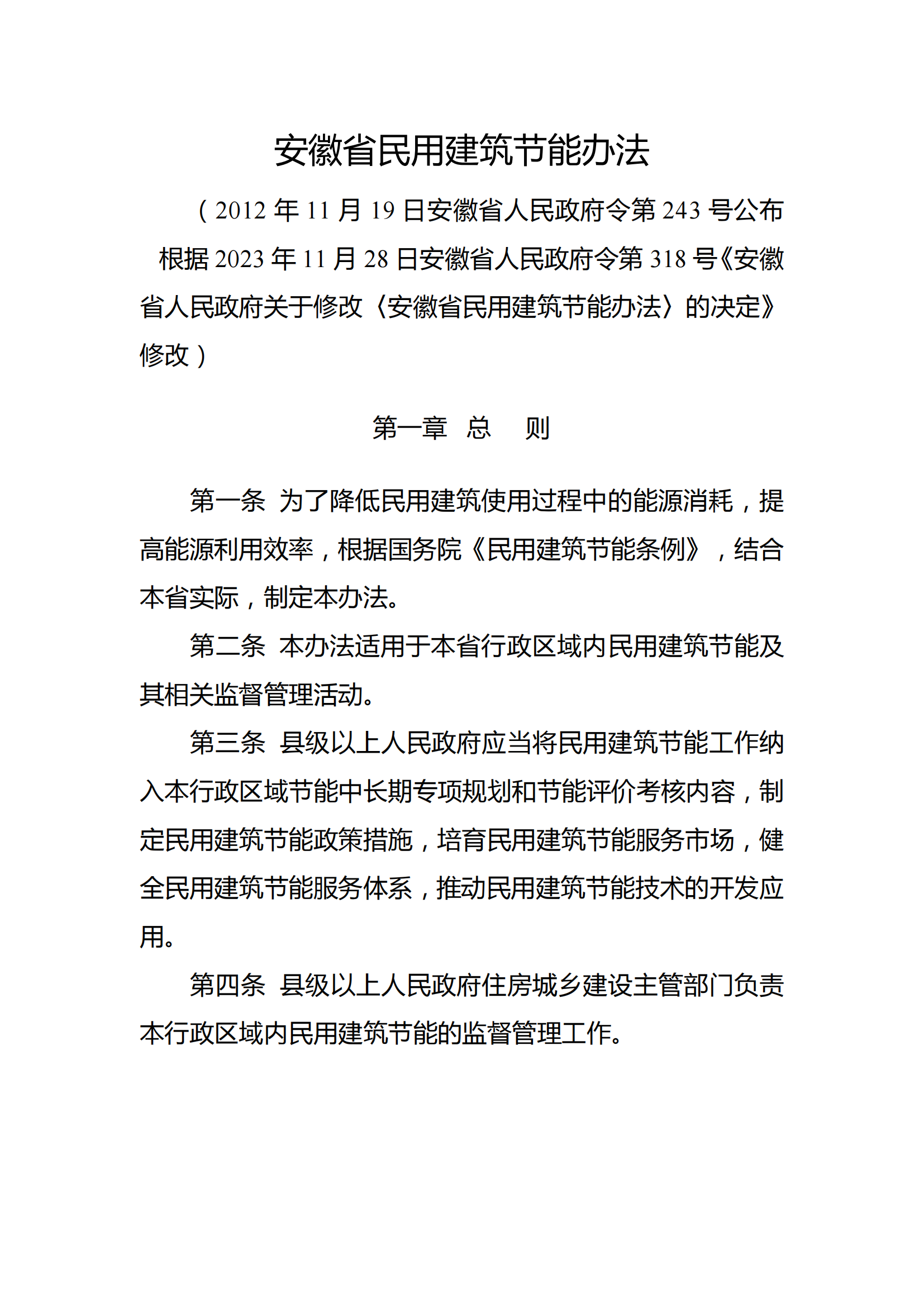 安徽省民用建筑节能办法

（2012年11月19日安徽省人民政府令第243号公布　根据2023年11月28日安徽省人民政府令第318号《安徽省人民政府关于修改〈安徽省民用建筑节能办法〉的决定》修改）

第一章　总　　则

第一条　为了降低民用建筑使用过程中的能源消耗，提高能源利用效率，根据国务院《民用建筑节能条例》，结合本省实际，制定本办法。

第二条　本办法适用于本省行政区域内民用建筑节能及其相关监督管理活动。

第三条　县级以上人民政府应当将民用建筑节能工作纳入本行政区域节能中长期专项规划和节能评价考核内容，制定民用建筑节能政策措施，培育民用建筑节能服务市场，健全民用建筑节能服务体系，推动民用建筑节能技术的开发应用。

第四条　县级以上人民政府住房城乡建设主管部门负责本行政区域内民用建筑节能的监督管理工作。